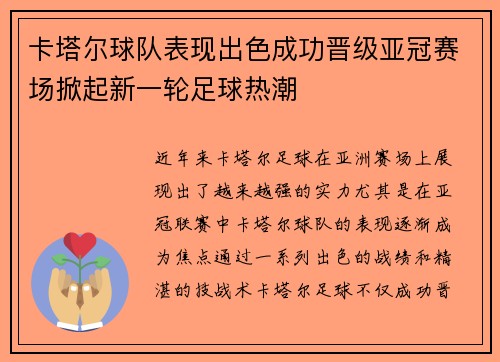 卡塔尔球队表现出色成功晋级亚冠赛场掀起新一轮足球热潮

近年来卡塔尔足球在亚洲赛场上展现出了越来越强的实力尤其是在亚冠联赛中卡塔尔球队的表现逐渐成为焦点通过一系列出色的战绩和精湛的技战术卡塔尔足球不仅成功晋